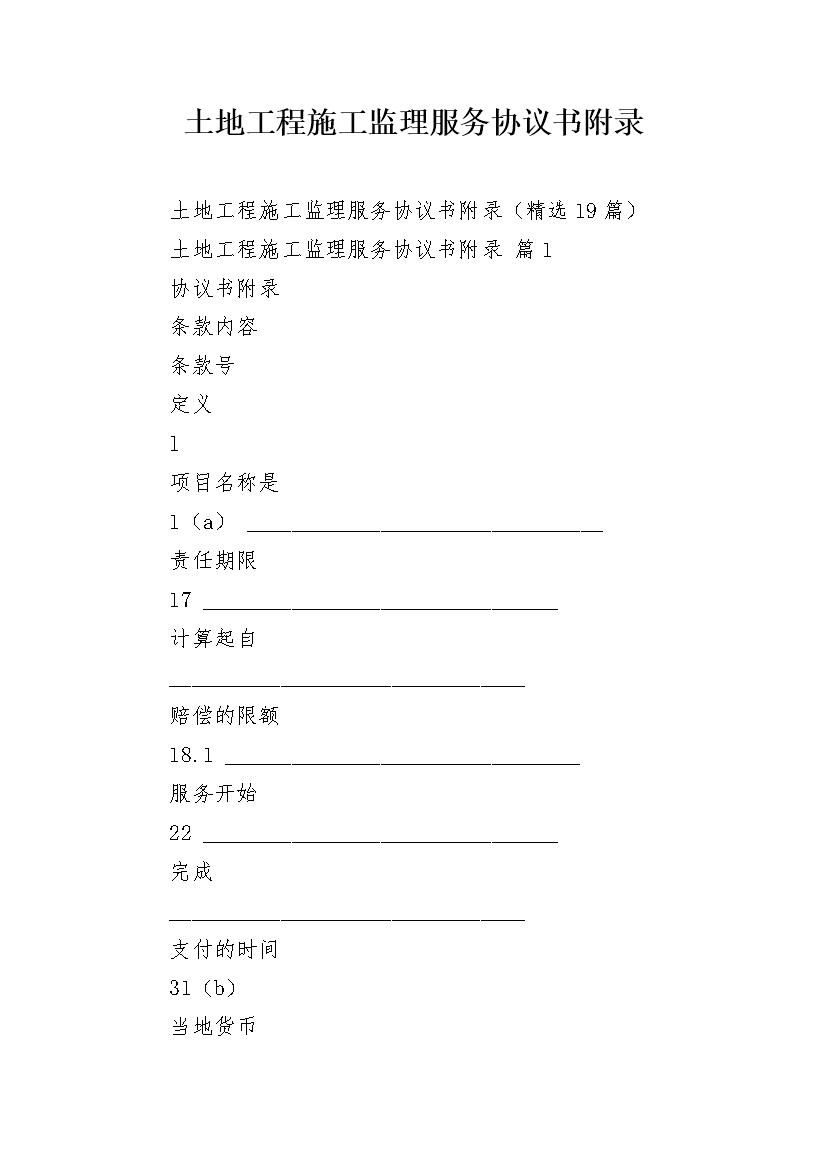 土地工程施工监理服务协议书附录

土地工程施工监理服务协议书附录（精选19篇）

土地工程施工监理服务协议书附录 篇1

协议书附录

条款内容

条款号

定义

1

项目名称是

1（a） ________________________________

责任期限

17 ________________________________

计算起自

________________________________

赔偿的限额

18.1 ________________________________

服务开始

22 ________________________________

完成

________________________________

支付的时间

31（b）

当地货币